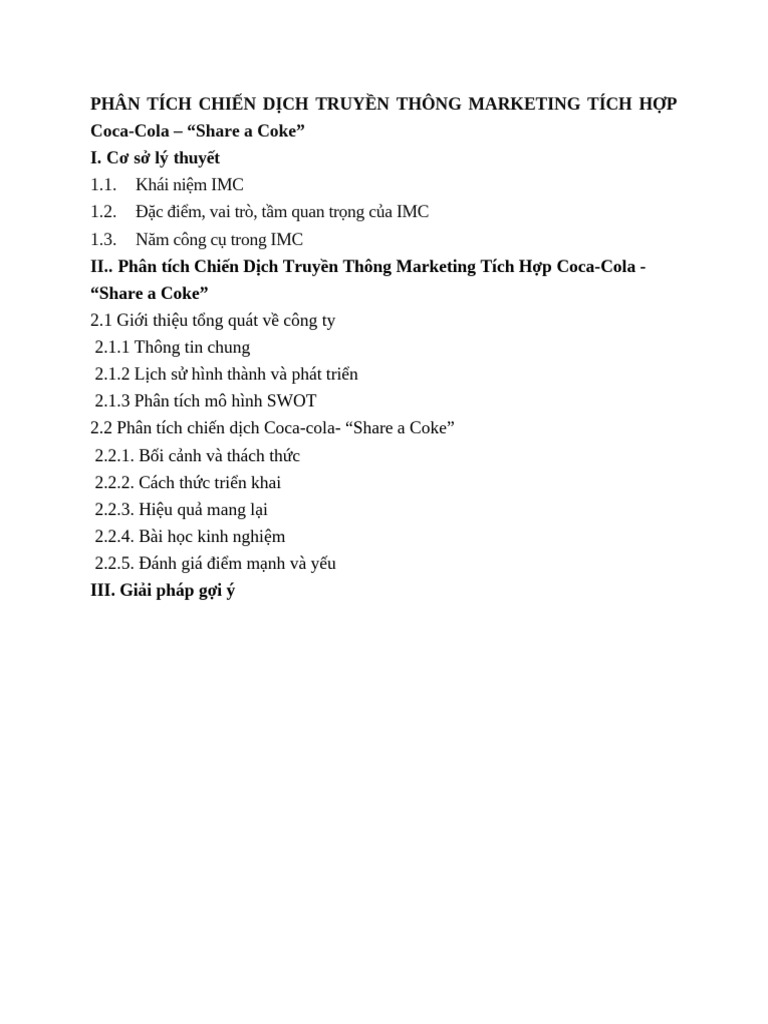 PHÂN TÍCH CHIẾN DỊCH TRUYỀN THÔNG MARKETING TÍCH HỢP Coca-Cola – “Share a Coke”
I. Cơ sở lý thuyết
1.1. Khái niệm IMC
1.2. Đặc điểm, vai trò, tầm quan trọng của IMC
1.3. Năm công cụ trong IMC
II.. Phân tích Chiến Dịch Truyền Thông Marketing Tích Hợp Coca-Cola - “Share a Coke”
2.1 Giới thiệu tổng quát về công ty
2.1.1 Thông tin chung
2.1.2 Lịch sử hình thành và phát triển
2.1.3 Phân tích mô hình SWOT
2.2 Phân tích chiến dịch Coca-cola- “Share a Coke”
2.2.1. Bối cảnh và thách thức
2.2.2. Cách thức triển khai
2.2.3. Hiệu quả mang lại
2.2.4. Bài học kinh nghiệm
2.2.5. Đánh giá điểm mạnh và yếu
III. Giải pháp gợi ý